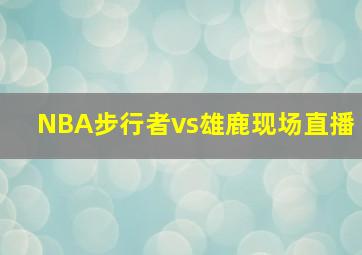 NBA步行者vs雄鹿现场直播